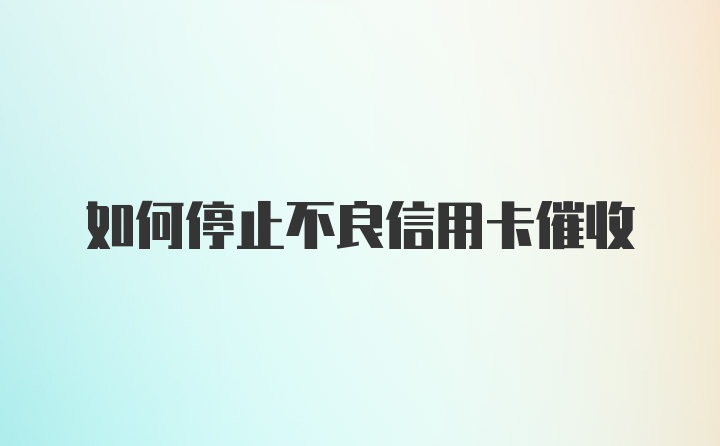 如何停止不良信用卡催收